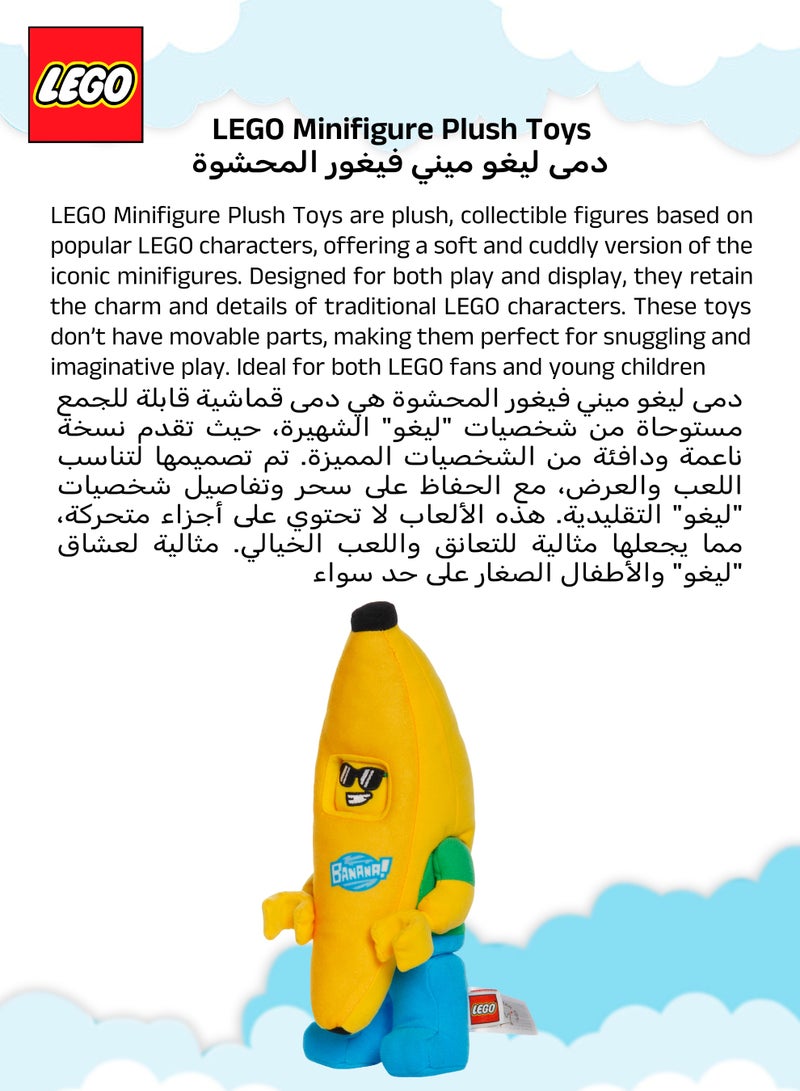 LEGO

LEGO Minifigure Plush Toys
دمى ليغو ميني فيغور المحشوة

LEGO Minifigure Plush Toys are plush, collectible figures based on popular LEGO characters, offering a soft and cuddly version of the iconic minifigures. Designed for both play and display, they retain the charm and details of traditional LEGO characters. These toys don't have movable parts, making them perfect for snuggling and imaginative play. Ideal for both LEGO fans and young children

دمى ليغو ميني فيغور المحشوة هي دمى قماشية قابلة للجمع مستوحاة من شخصيات "ليغو" الشهيرة، حيث تقدم نسخة ناعمة ودافئة من الشخصيات المميزة. تم تصميمها لتناسب اللعب والعرض، مع الحفاظ على سحر وتفاصيل شخصيات "ليغو" التقليدية. هذه الألعاب لا تحتوي على أجزاء متحركة، مما يجعلها مثالية للتعانق واللعب الخيالي. مثالية لعشاق "ليغو" والأطفال الصغار على حد سواء

BANANA!

LEGO